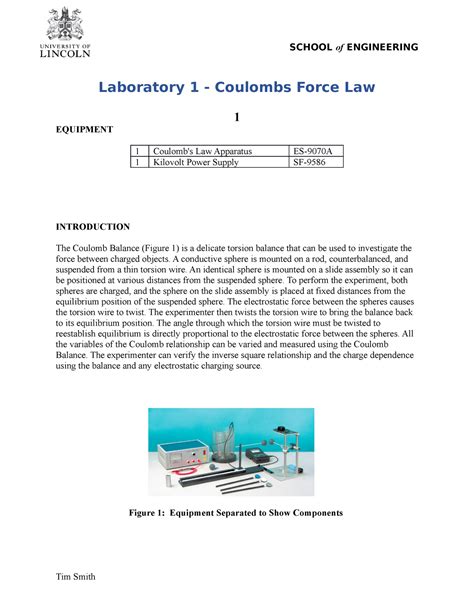 UNIVERSITY OF LINCOLN

SCHOOL of ENGINEERING

Laboratory 1 - Coulombs Force Law

1

EQUIPMENT

| 1 | Coulomb's Law Apparatus | ES-9070A |
|---|---|---|
| 1 | Kilovolt Power Supply | SF-9586 |

INTRODUCTION

The Coulomb Balance (Figure 1) is a delicate torsion balance that can be used to investigate the force between charged objects. A conductive sphere is mounted on a rod, counterbalanced, and suspended from a thin torsion wire. An identical sphere is mounted on a slide assembly so it can be positioned at various distances from the suspended sphere. To perform the experiment, both spheres are charged, and the sphere on the slide assembly is placed at fixed distances from the equilibrium position of the suspended sphere. The electrostatic force between the spheres causes the torsion wire to twist. The experimenter then twists the torsion wire to bring the balance back to its equilibrium position. The angle through which the torsion wire must be twisted to reestablish equilibrium is directly proportional to the electrostatic force between the spheres. All the variables of the Coulomb relationship can be varied and measured using the Coulomb Balance. The experimenter can verify the inverse square relationship and the charge dependence using the balance and any electrostatic charging source.

Figure 1: Equipment Separated to Show Components

Tim Smith